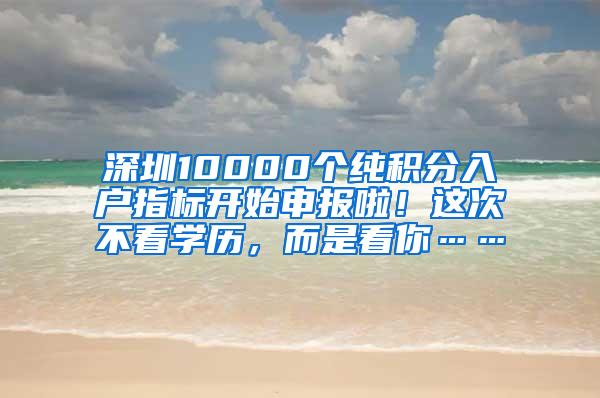 深圳10000个纯积分入户指标开始申报啦！这次不看学历，而是看你……